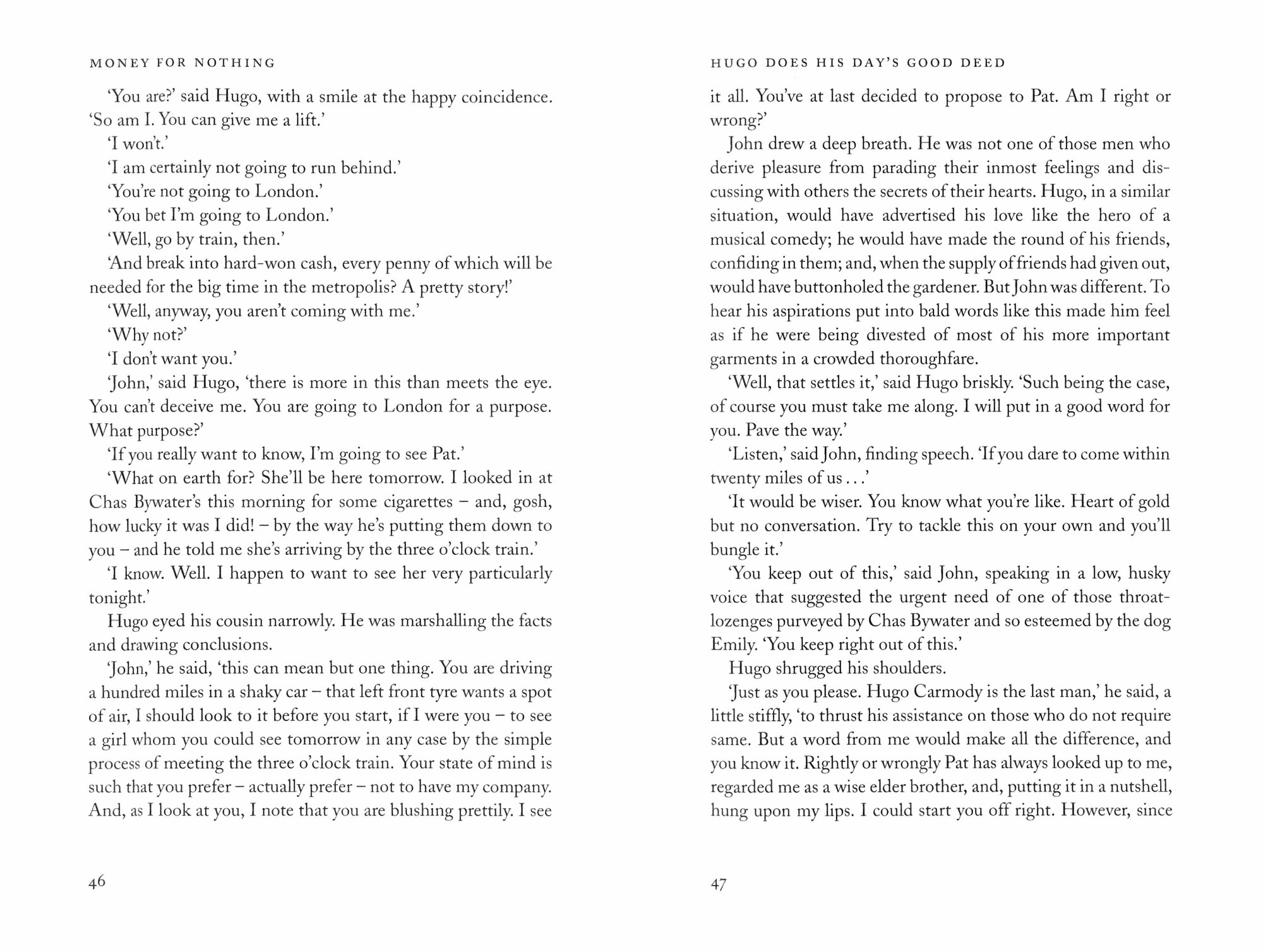 MONEY FOR NOTHING

'You are?' said Hugo, with a smile at the happy coincidence. 'So am I. You can give me a lift.'

'I won't.'

'I am certainly not going to run behind.'

'You're not going to London.'

'You bet I'm going to London.'

'Well, go by train, then.'

'And break into hard-won cash, every penny of which will be needed for the big time in the metropolis? A pretty story!'

'Well, anyway, you aren't coming with me.'

'Why not?'

'I don't want you.'

'John,' said Hugo, 'there is more in this than meets the eye. You can't deceive me. You are going to London for a purpose. What purpose?'

'If you really want to know, I'm going to see Pat.'

'What on earth for? She'll be here tomorrow. I looked in at Chas Bywater's this morning for some cigarettes – and, gosh, how lucky it was I did! – by the way he's putting them down to you – and he told me she's arriving by the three o'clock train.'

'I know. Well. I happen to want to see her very particularly tonight.'

Hugo eyed his cousin narrowly. He was marshalling the facts and drawing conclusions.

'John,' he said, 'this can mean but one thing. You are driving a hundred miles in a shaky car – that left front tyre wants a spot of air, I should look to it before you start, if I were you – to see a girl whom you could see tomorrow in any case by the simple process of meeting the three o'clock train. Your state of mind is such that you prefer – actually prefer – not to have my company. And, as I look at you, I note that you are blushing prettily. I see

46

HUGO DOES HIS DAY'S GOOD DEED

it all. You've at last decided to propose to Pat. Am I right or wrong?'

John drew a deep breath. He was not one of those men who derive pleasure from parading their inmost feelings and discussing with others the secrets of their hearts. Hugo, in a similar situation, would have advertised his love like the hero of a musical comedy; he would have made the round of his friends, confiding in them; and, when the supply of friends had given out, would have buttonholed the gardener. But John was different. To hear his aspirations put into bald words like this made him feel as if he were being divested of most of his more important garments in a crowded thoroughfare.

'Well, that settles it,' said Hugo briskly. 'Such being the case, of course you must take me along. I will put in a good word for you. Pave the way.'

'Listen,' said John, finding speech. 'If you dare to come within twenty miles of us . . .'

'It would be wiser. You know what you're like. Heart of gold but no conversation. Try to tackle this on your own and you'll bungle it.'

'You keep out of this,' said John, speaking in a low, husky voice that suggested the urgent need of one of those throat-lozenges purveyed by Chas Bywater and so esteemed by the dog Emily. 'You keep right out of this.'

Hugo shrugged his shoulders.

'Just as you please. Hugo Carmody is the last man,' he said, a little stiffly, 'to thrust his assistance on those who do not require same. But a word from me would make all the difference, and you know it. Rightly or wrongly Pat has always looked up to me, regarded me as a wise elder brother, and, putting it in a nutshell, hung upon my lips. I could start you off right. However, since

47